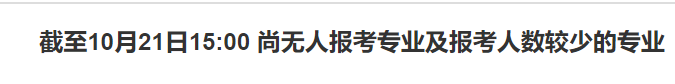 截至10月21日15:00 尚无人报考专业及报考人数较少的专业